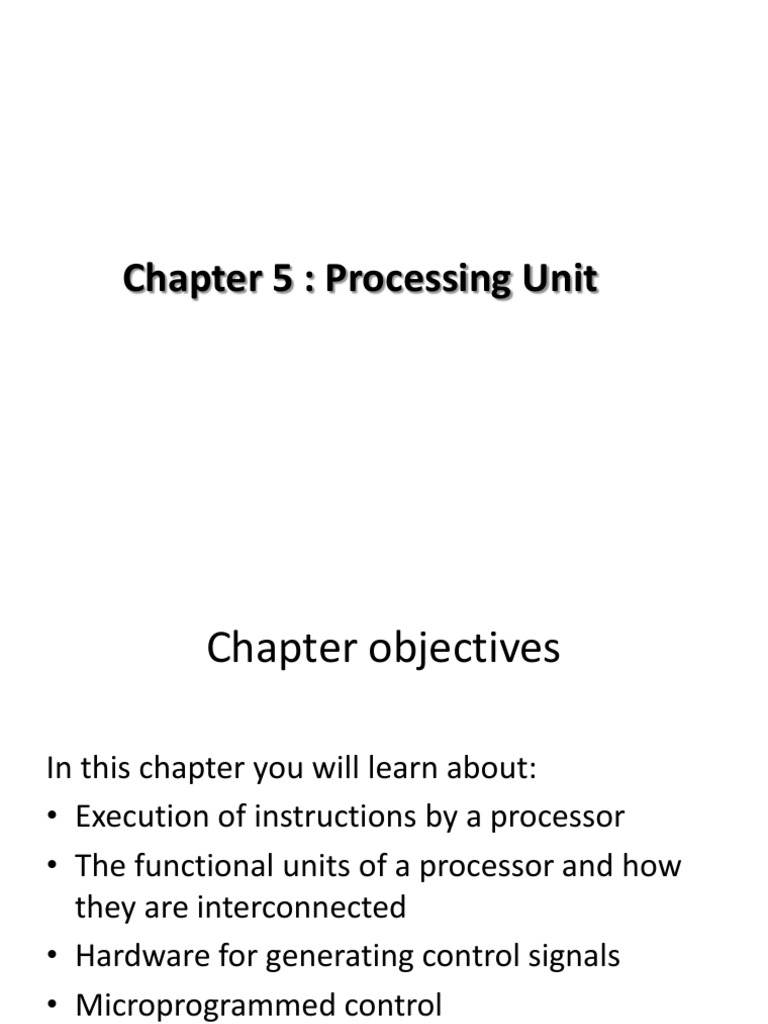 Chapter 5 : Processing Unit

Chapter objectives

In this chapter you will learn about:

• Execution of instructions by a processor
• The functional units of a processor and how they are interconnected
• Hardware for generating control signals
• Microprogrammed control